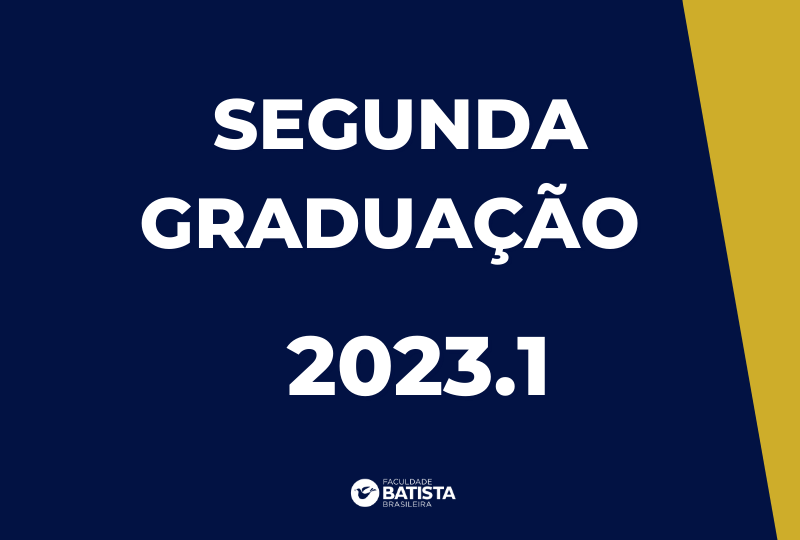 SEGUNDA GRADUAÇÃO

2023.1

FACULDADE
BATISTA
BRASILEIRA